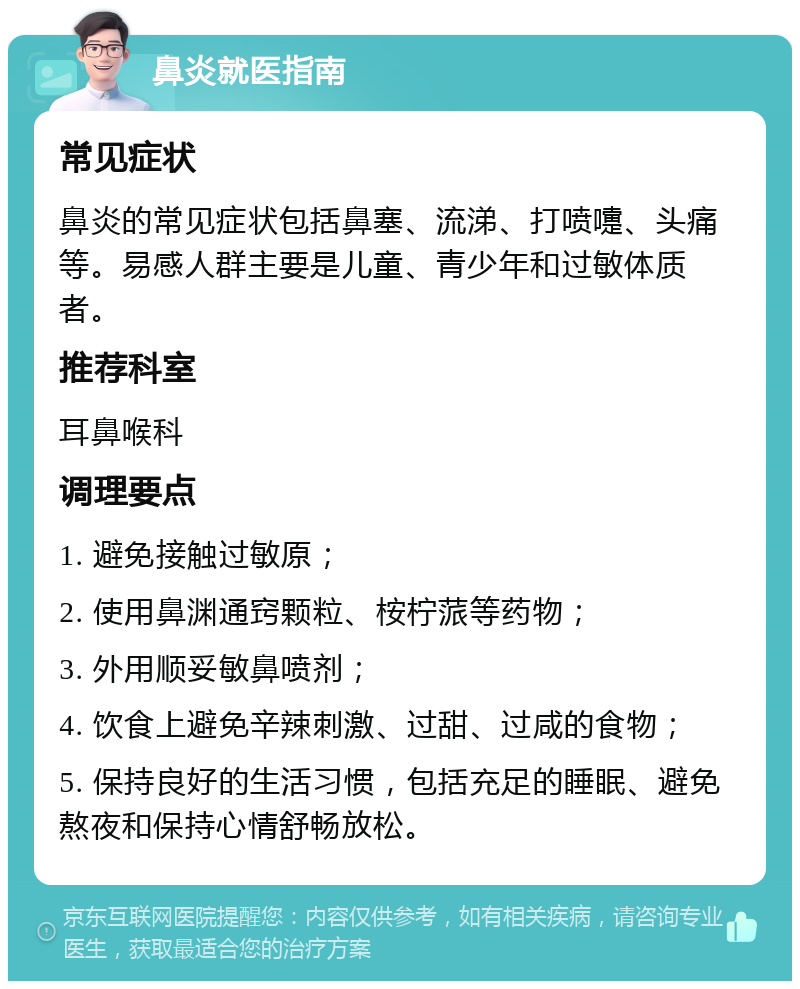 鼻炎就医指南

常见症状

鼻炎的常见症状包括鼻塞、流涕、打喷嚏、头痛等。易感人群主要是儿童、青少年和过敏体质者。

推荐科室

耳鼻喉科

调理要点

1. 避免接触过敏原；

2. 使用鼻渊通窍颗粒、桉柠蒎等药物；

3. 外用顺妥敏鼻喷剂；

4. 饮食上避免辛辣刺激、过甜、过咸的食物；

5. 保持良好的生活习惯，包括充足的睡眠、避免熬夜和保持心情舒畅放松。

京东互联网医院提醒您：内容仅供参考，如有相关疾病，请咨询专业医生，获取最适合您的治疗方案